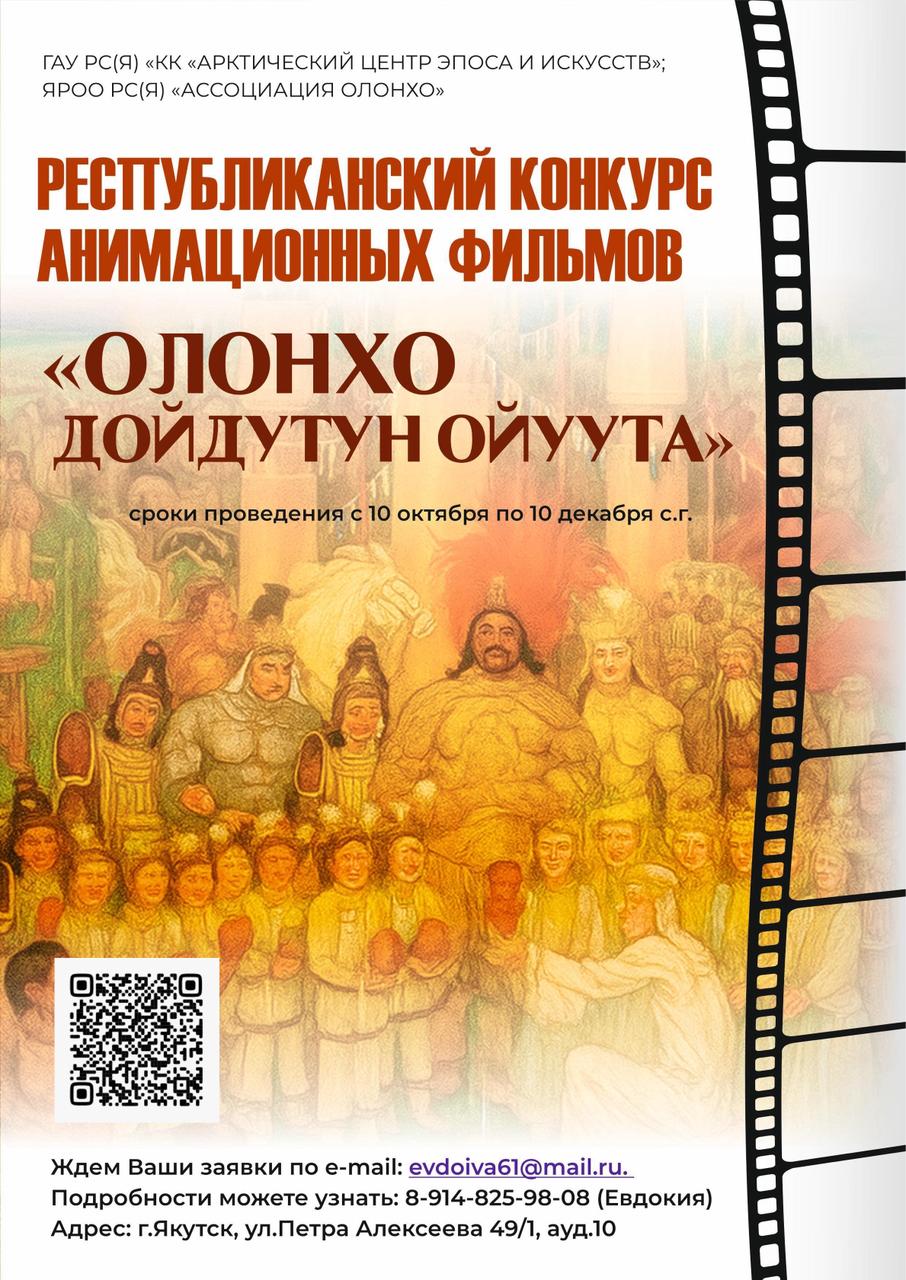 ГАУ РС(Я) «КК «АРКТИЧЕСКИЙ ЦЕНТР ЭПОСА И ИСКУССТВ»;
ЯРОО РС(Я) «АССОЦИАЦИЯ ОЛОНХО»

РЕСПУБЛИКАНСКИЙ КОНКУРС АНИМАЦИОННЫХ ФИЛЬМОВ

«ОЛОНХО ДОЙДУТУН ОЙУУТА»

сроки проведения с 10 октября по 10 декабря с.г.

Ждем Ваши заявки по e-mail: evdoiva61@mail.ru.
Подробности можете узнать: 8-914-825-98-08 (Евдокия)
Адрес: г.Якутск, ул.Петра Алексеева 49/1, ауд.10